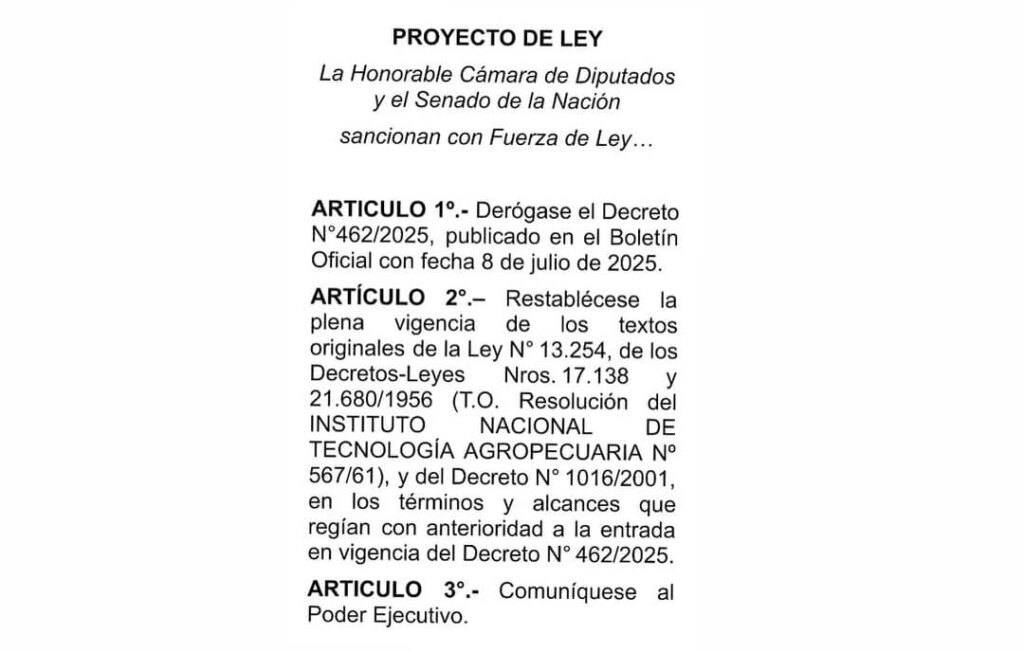 PROYECTO DE LEY

La Honorable Cámara de Diputados y el Senado de la Nación

sancionan con Fuerza de Ley…

ARTICULO 1º.- Derógase el Decreto N°462/2025, publicado en el Boletín Oficial con fecha 8 de julio de 2025.

ARTÍCULO 2°.– Restablécese la plena vigencia de los textos originales de la Ley N° 13.254, de los Decretos-Leyes Nros. 17.138 y 21.680/1956 (T.O. Resolución del INSTITUTO NACIONAL DE TECNOLOGÍA AGROPECUARIA Nº 567/61), y del Decreto N° 1016/2001, en los términos y alcances que regían con anterioridad a la entrada en vigencia del Decreto N° 462/2025.

ARTICULO 3°.- Comuníquese al Poder Ejecutivo.